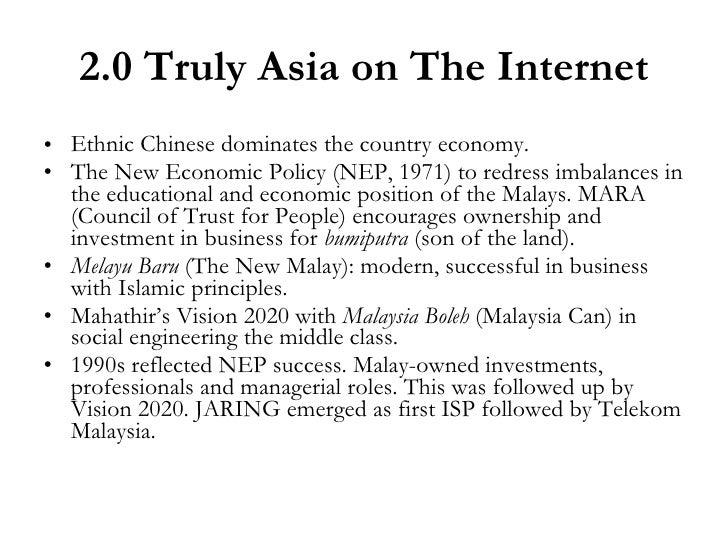 2.0 Truly Asia on The Internet

• Ethnic Chinese dominates the country economy.
• The New Economic Policy (NEP, 1971) to redress imbalances in the educational and economic position of the Malays. MARA (Council of Trust for People) encourages ownership and investment in business for bumiputra (son of the land).
• Melayu Baru (The New Malay): modern, successful in business with Islamic principles.
• Mahathir's Vision 2020 with Malaysia Boleh (Malaysia Can) in social engineering the middle class.
• 1990s reflected NEP success. Malay-owned investments, professionals and managerial roles. This was followed up by Vision 2020. JARING emerged as first ISP followed by Telekom Malaysia.